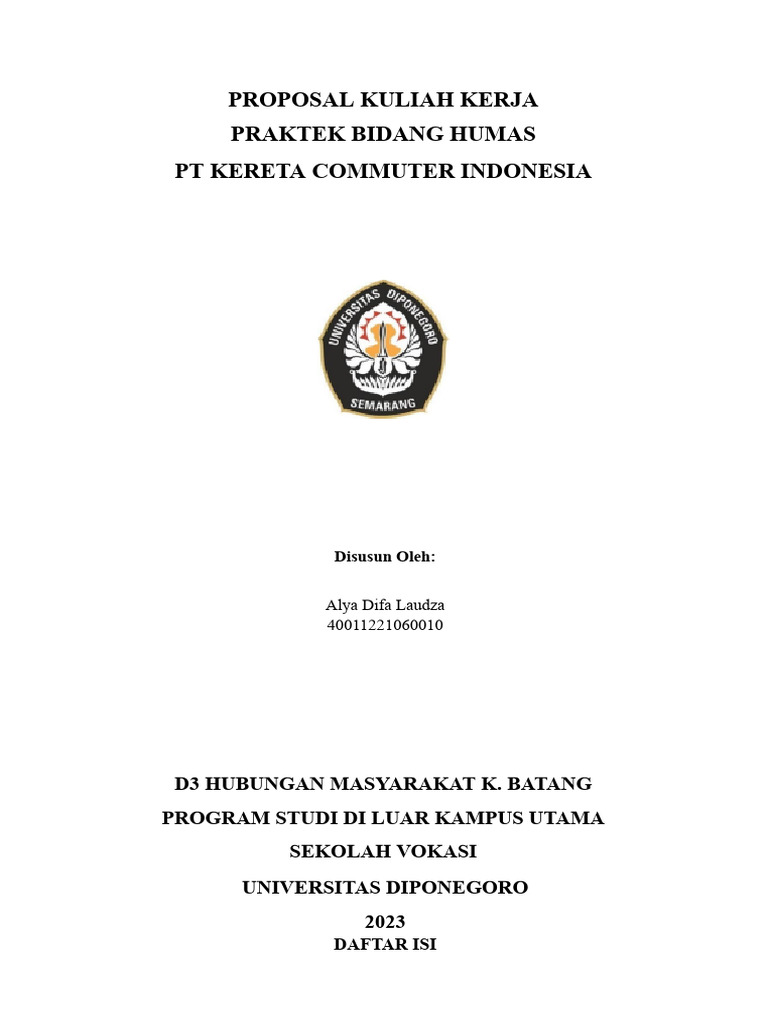 PROPOSAL KULIAH KERJA
PRAKTEK BIDANG HUMAS
PT KERETA COMMUTER INDONESIA

UNIVERSITAS DIPONEGORO
SEMARANG

Disusun Oleh:

Alya Difa Laudza
40011221060010

D3 HUBUNGAN MASYARAKAT K. BATANG
PROGRAM STUDI DI LUAR KAMPUS UTAMA
SEKOLAH VOKASI
UNIVERSITAS DIPONEGORO
2023
DAFTAR ISI